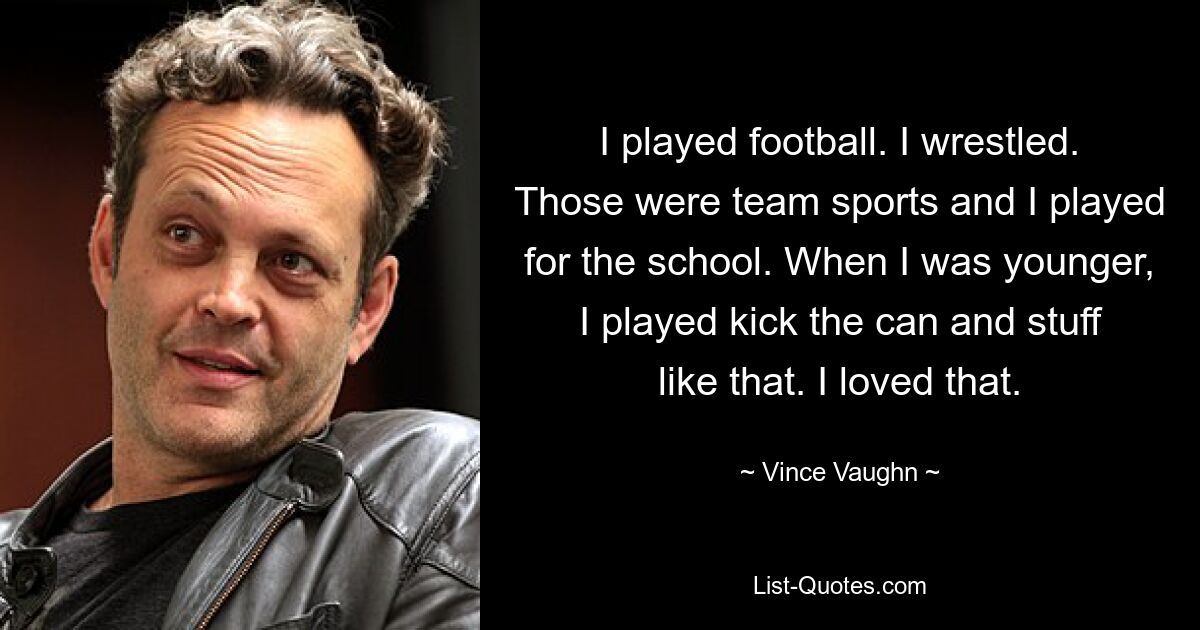 I played football. I wrestled. Those were team sports and I played for the school. When I was younger, I played kick the can and stuff like that. I loved that.

~ Vince Vaughn ~

List-Quotes.com